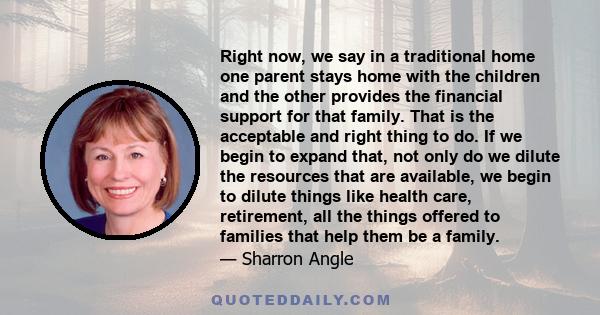 Right now, we say in a traditional home one parent stays home with the children and the other provides the financial support for that family. That is the acceptable and right thing to do. If we begin to expand that, not only do we dilute the resources that are available, we begin to dilute things like health care, retirement, all the things offered to families that help them be a family.
— Sharron Angle

QUOTEDDAILY.COM